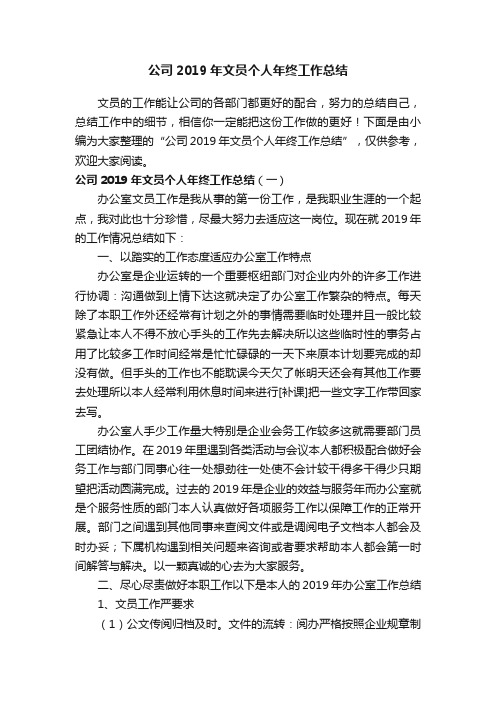 公司 2019 年文员个人年终工作总结

文员的工作能让公司的各部门都更好的配合，努力的总结自己，总结工作中的细节，相信你一定能把这份工作做的更好！下面是由小编为大家整理的“公司 2019 年文员个人年终工作总结”，仅供参考，欢迎大家阅读。

公司 2019 年文员个人年终工作总结（一）

办公室文员工作是我从事的第一份工作，是我职业生涯的一个起点，我对此也十分珍惜，尽最大努力去适应这一岗位。现在就 2019 年的工作情况总结如下：

一、以踏实的工作态度适应办公室工作特点

办公室是企业运转的一个重要枢纽部门对企业内外的许多工作进行协调：沟通做到上情下达这就决定了办公室工作繁杂的特点。每天除了本职工作外还经常有计划之外的事情需要临时处理并且一般比较紧急让本人不得不放心手头的工作先去解决所以这些临时性的事务占用了比较多工作时间经常是忙忙碌碌的一天下来原本计划要完成的却没有做。但手头的工作也不能耽误今天欠了帐明天还会有其他工作要去处理所以本人经常利用休息时间来进行[补课]把一些文字工作带回家去写。

办公室人手少工作量大特别是企业会务工作较多这就需要部门员工团结协作。在 2019 年里遇到各类活动与会议本人都积极配合做好会务工作与部门同事心往一处想劲往一处使不会计较干得多干得少只期望把活动圆满完成。过去的 2019 年是企业的效益与服务年而办公室就是个服务性质的部门本人认真做好各项服务工作以保障工作的正常开展。部门之间遇到其他同事来查阅文件或是调阅电子文档本人都会及时办妥；下属机构遇到相关问题来咨询或者要求帮助本人都会第一时间解答与解决。以一颗真诚的心去为大家服务。

二、尽心尽责做好本职工作以下是本人的 2019 年办公室工作总结

1、文员工作严要求

（1）公文传阅归档及时。文件的流转：阅办严格按照企业规章制